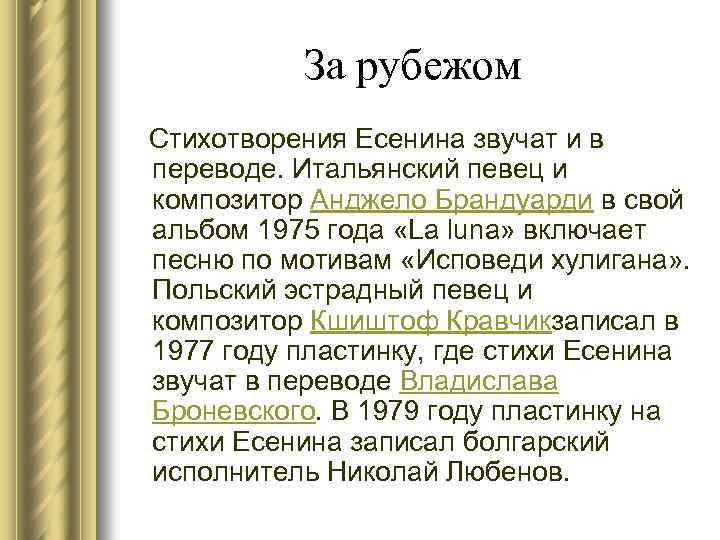 За рубежом

Стихотворения Есенина звучат и в переводе. Итальянский певец и композитор Анджело Брандуарди в свой альбом 1975 года «La luna» включает песню по мотивам «Исповеди хулигана». Польский эстрадный певец и композитор Кшиштоф Кравчикзаписал в 1977 году пластинку, где стихи Есенина звучат в переводе Владислава Броневского. В 1979 году пластинку на стихи Есенина записал болгарский исполнитель Николай Любенов.